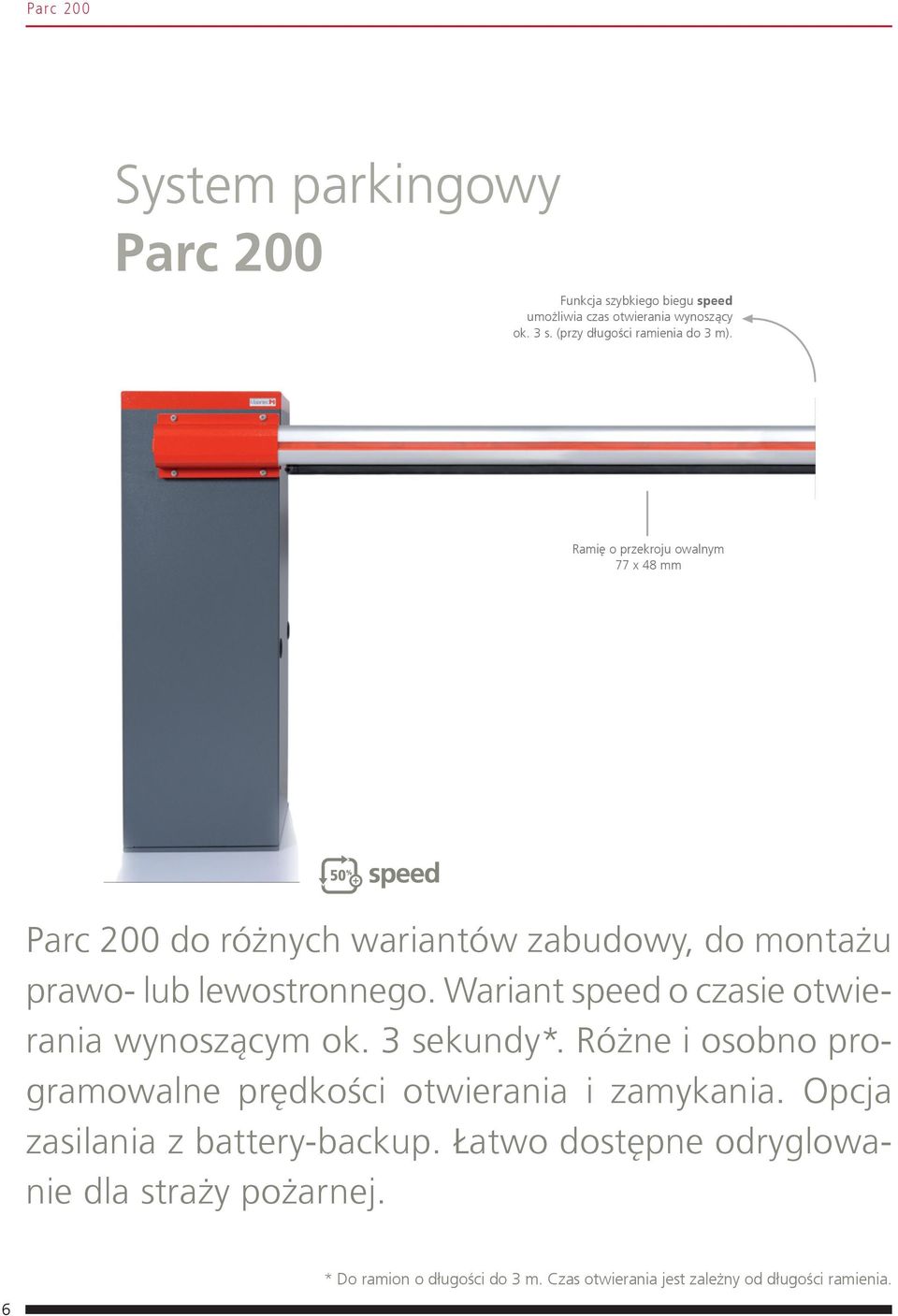 Parc 200

System parkingowy
Parc 200

Funkcja szybkiego biegu speed umożliwia czas otwierania wynoszący ok. 3 s. (przy długości ramienia do 3 m).

Marantec

Ramię o przekroju owalnym 77 x 48 mm

50% speed

Parc 200 do różnych wariantów zabudowy, do montażu prawo- lub lewostronnego. Wariant speed o czasie otwierania wynoszącym ok. 3 sekundy*. Różne i osobno programowalne prędkości otwierania i zamykania. Opcja zasilania z battery-backup. Łatwo dostępne odryglowanie dla straży pożarnej.

* Do ramion o długości do 3 m. Czas otwierania jest zależny od długości ramienia.

6